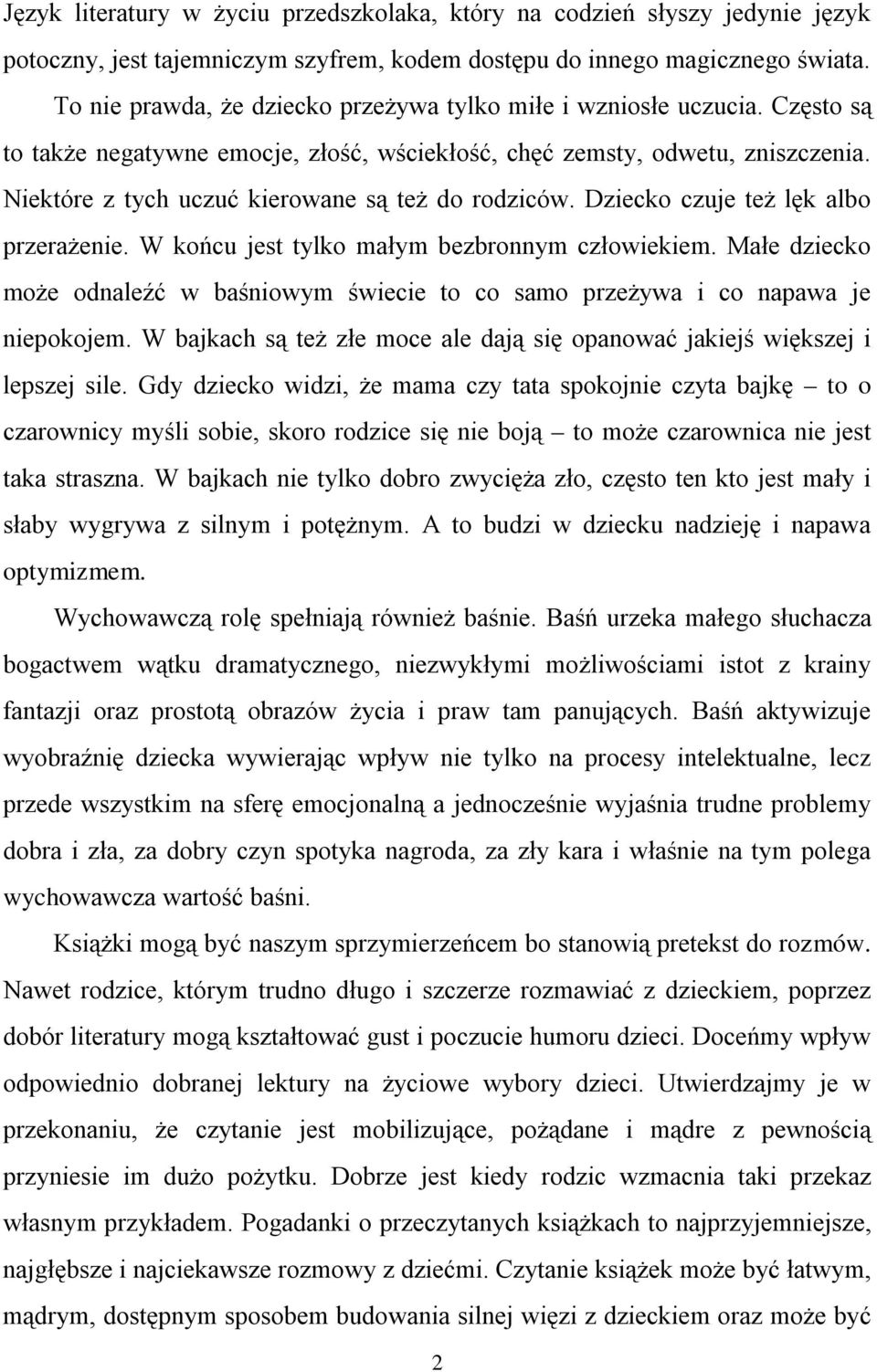 Język literatury w życiu przedszkolaka, który na codzień słyszy jedynie język potoczny, jest tajemniczym szyfrem, kodem dostępu do innego magicznego świata. To nie prawda, że dziecko przeżywa tylko miłe i wzniosłe uczucia. Często są to także negatywne emocje, złość, wściekłość, chęć zemsty, odwetu, zniszczenia. Niektóre z tych uczuć kierowane są też do rodziców. Dziecko czuje też lęk albo przerażenie. W końcu jest tylko małym bezbronnym człowiekiem. Małe dziecko może odnaleźć w baśniowym świecie to co samo przeżywa i co napawa je niepokojem. W bajkach są też złe moce ale dają się opanować jakiejś większej i lepszej sile. Gdy dziecko widzi, że mama czy tata spokojnie czyta bajkę – to o czarownicy myśli sobie, skoro rodzice się nie boją – to może czarownica nie jest taka straszna. W bajkach nie tylko dobro zwycięża zło, często ten kto jest mały i słaby wygrywa z silnym i potężnym. A to budzi w dziecku nadzieję i napawa optymizmem.

Wychowawczą rolę spełniają również baśnie. Baśń urzeka małego słuchacza bogactwem wątku dramatycznego, niezwykłymi możliwościami istot z krainy fantazji oraz prostotą obrazów życia i praw tam panujących. Baśń aktywizuje wyobraźnię dziecka wywierając wpływ nie tylko na procesy intelektualne, lecz przede wszystkim na sferę emocjonalną a jednocześnie wyjaśnia trudne problemy dobra i zła, za dobry czyn spotyka nagroda, za zły kara i właśnie na tym polega wychowawcza wartość baśni.

Książki mogą być naszym sprzymierzeńcem bo stanowią pretekst do rozmów. Nawet rodzice, którym trudno długo i szczerze rozmawiać z dzieckiem, poprzez dobór literatury mogą kształtować gust i poczucie humoru dzieci. Doceńmy wpływ odpowiednio dobranej lektury na życiowe wybory dzieci. Utwierdzajmy je w przekonaniu, że czytanie jest mobilizujące, pożądane i mądre z pewnością przyniesie im dużo pożytku. Dobrze jest kiedy rodzic wzmacnia taki przekaz własnym przykładem. Pogadanki o przeczytanych książkach to najprzyjemniejsze, najgłębsze i najciekawsze rozmowy z dziećmi. Czytanie książek może być łatwym, mądrym, dostępnym sposobem budowania silnej więzi z dzieckiem oraz może być

2